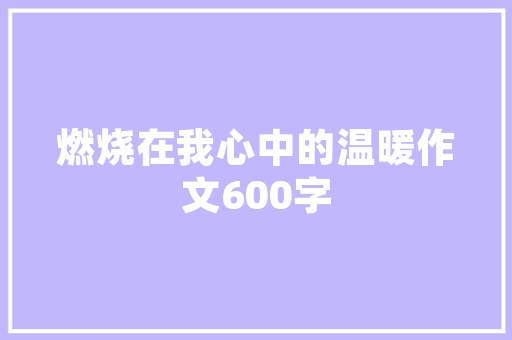 燃烧在我心中的温暖作文600字